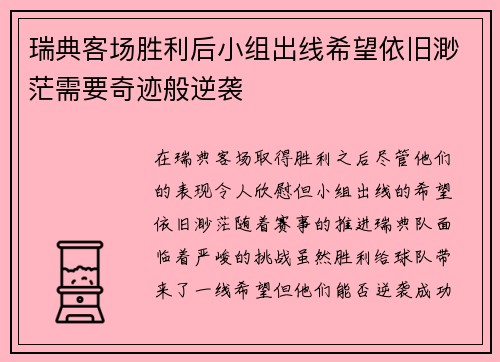 瑞典客场胜利后小组出线希望依旧渺茫需要奇迹般逆袭

在瑞典客场取得胜利之后尽管他们的表现令人欣慰但小组出线的希望依旧渺茫随着赛事的推进瑞典队面临着严峻的挑战虽然胜利给球队带来了一线希望但他们能否逆袭成功